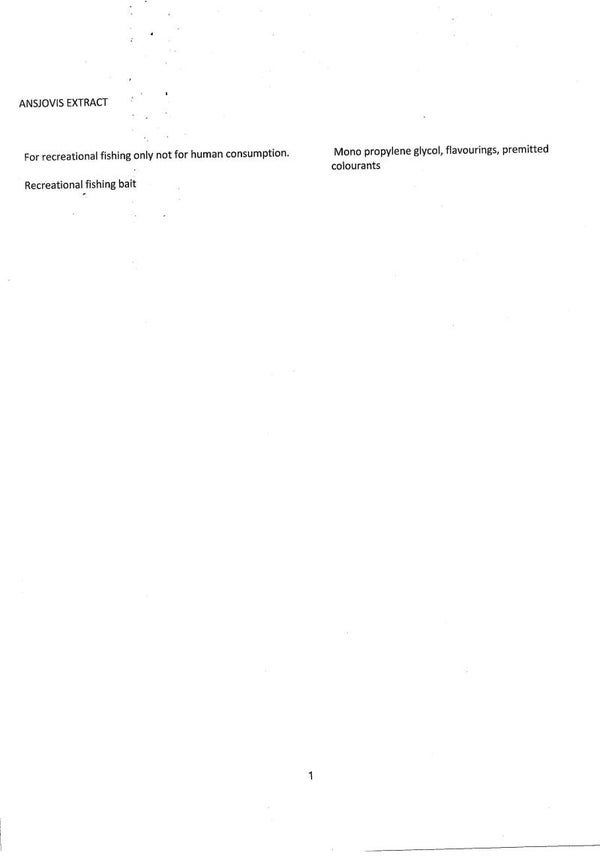 ANSJOVIS EXTRACT

For recreational fishing only not for human consumption.

Recreational fishing bait

Mono propylene glycol, flavourings, premitted colourants

1